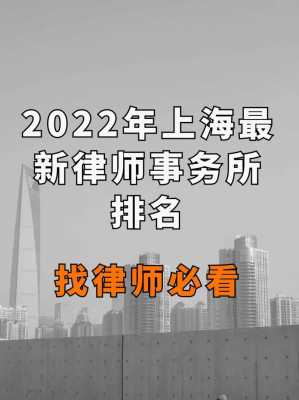 2022年上海最新律师事务所排名

找律师必看